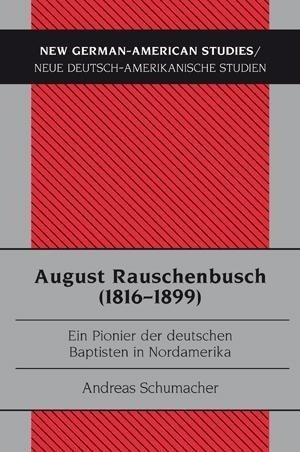 NEW GERMAN-AMERICAN STUDIES/
NEUE DEUTSCH-AMERIKANISCHE STUDIEN

August Rauschenbusch
(1816–1899)

Ein Pionier der deutschen
Baptisten in Nordamerika

Andreas Schumacher